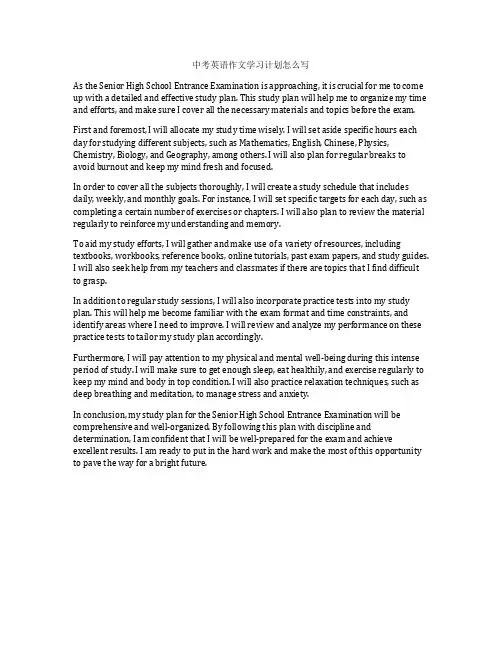 中考英语作文学习计划怎么写

As the Senior High School Entrance Examination is approaching, it is crucial for me to come up with a detailed and effective study plan. This study plan will help me to organize my time and efforts, and make sure I cover all the necessary materials and topics before the exam.

First and foremost, I will allocate my study time wisely. I will set aside specific hours each day for studying different subjects, such as Mathematics, English, Chinese, Physics, Chemistry, Biology, and Geography, among others. I will also plan for regular breaks to avoid burnout and keep my mind fresh and focused.

In order to cover all the subjects thoroughly, I will create a study schedule that includes daily, weekly, and monthly goals. For instance, I will set specific targets for each day, such as completing a certain number of exercises or chapters. I will also plan to review the material regularly to reinforce my understanding and memory.

To aid my study efforts, I will gather and make use of a variety of resources, including textbooks, workbooks, reference books, online tutorials, past exam papers, and study guides. I will also seek help from my teachers and classmates if there are topics that I find difficult to grasp.

In addition to regular study sessions, I will also incorporate practice tests into my study plan. This will help me become familiar with the exam format and time constraints, and identify areas where I need to improve. I will review and analyze my performance on these practice tests to tailor my study plan accordingly.

Furthermore, I will pay attention to my physical and mental well-being during this intense period of study. I will make sure to get enough sleep, eat healthily, and exercise regularly to keep my mind and body in top condition. I will also practice relaxation techniques, such as deep breathing and meditation, to manage stress and anxiety.

In conclusion, my study plan for the Senior High School Entrance Examination will be comprehensive and well-organized. By following this plan with discipline and determination, I am confident that I will be well-prepared for the exam and achieve excellent results. I am ready to put in the hard work and make the most of this opportunity to pave the way for a bright future.